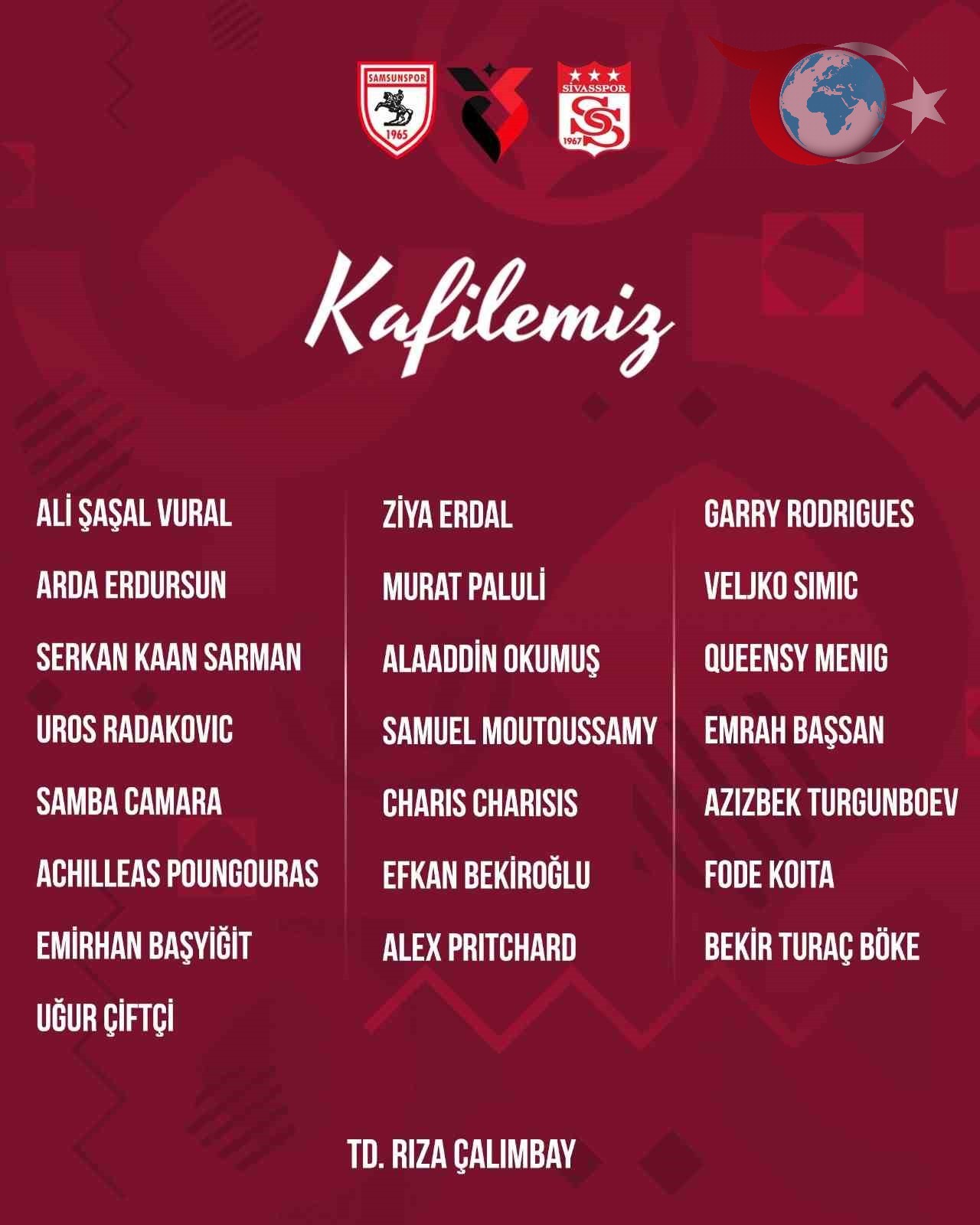 SAMSUNSPOR
1965

SİVASSPOR
1967

Kafilemiz

ALİ ŞAŞAL VURAL
ARDA ERDURSUN
SERKAN KAAN SARMAN
UROS RADAKOVIC
SAMBA CAMARA
ACHILLEAS POUNGOURAS
EMİRHAN BAŞYİĞİT
UĞUR ÇİFTÇİ

ZİYA ERDAL
MURAT PALULİ
ALAADDİN OKUMUŞ
SAMUEL MOUTOUSSAMY
CHARIS CHARISIS
EFKAN BEKİROĞLU
ALEX PRITCHARD

GARRY RODRIGUES
VELJKO SIMIC
QUEENSY MENIG
EMRAH BAŞSAN
AZIZBEK TURGUNBOEV
FODE KOITA
BEKİR TURAÇ BÖKE

TD. RIZA ÇALIMBAY